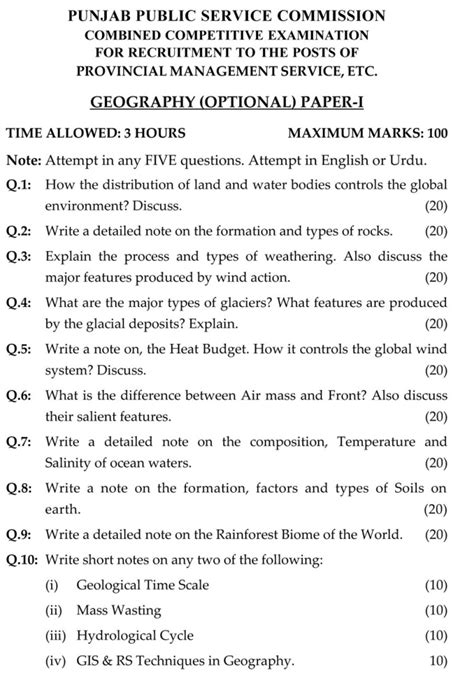 PUNJAB PUBLIC SERVICE COMMISSION
COMBINED COMPETITIVE EXAMINATION
FOR RECRUITMENT TO THE POSTS OF
PROVINCIAL MANAGEMENT SERVICE, ETC.

GEOGRAPHY (OPTIONAL) PAPER-I

TIME ALLOWED: 3 HOURS MAXIMUM MARKS: 100

Note: Attempt in any FIVE questions. Attempt in English or Urdu.

Q.1: How the distribution of land and water bodies controls the global environment? Discuss. (20)

Q.2: Write a detailed note on the formation and types of rocks. (20)

Q.3: Explain the process and types of weathering. Also discuss the major features produced by wind action. (20)

Q.4: What are the major types of glaciers? What features are produced by the glacial deposits? Explain. (20)

Q.5: Write a note on, the Heat Budget. How it controls the global wind system? Discuss. (20)

Q.6: What is the difference between Air mass and Front? Also discuss their salient features. (20)

Q.7: Write a detailed note on the composition, Temperature and Salinity of ocean waters. (20)

Q.8: Write a note on the formation, factors and types of Soils on earth. (20)

Q.9: Write a detailed note on the Rainforest Biome of the World. (20)

Q.10: Write short notes on any two of the following:
(i) Geological Time Scale (10)
(ii) Mass Wasting (10)
(iii) Hydrological Cycle (10)
(iv) GIS & RS Techniques in Geography. 10)